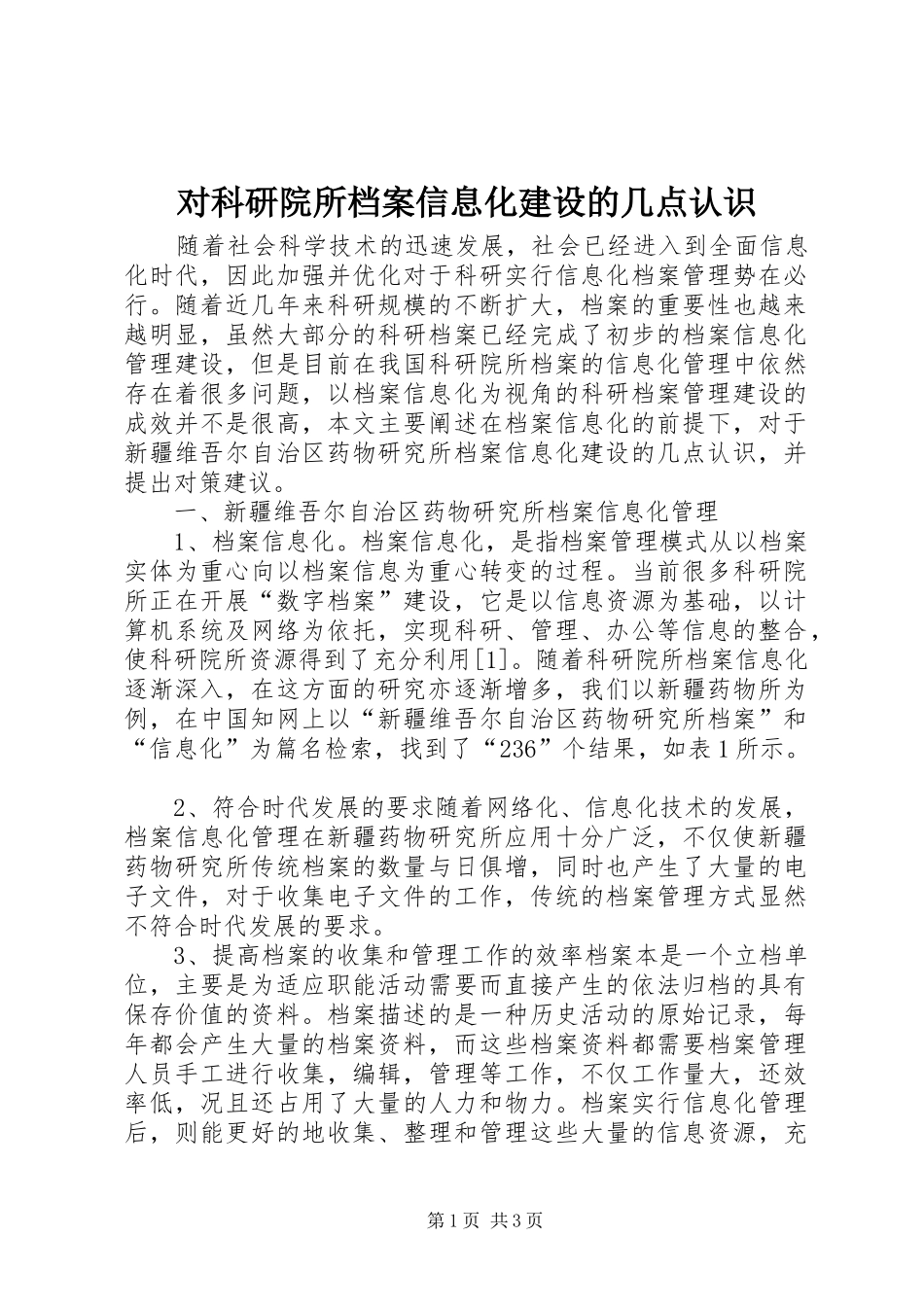 对科研院所档案信息化建设的几点认识

随着社会科学技术的迅速发展，社会已经进入到全面信息化时代，因此加强并优化对于科研实行信息化档案管理势在必行。随着近几年来科研规模的不断扩大，档案的重要性也越来越明显，虽然大部分的科研档案已经完成了初步的档案信息化管理建设，但是目前在我国科研院所档案的信息化管理中依然存在着很多问题，以档案信息化为视角的科研档案管理建设的成效并不是很高，本文主要阐述在档案信息化的前提下，对于新疆维吾尔自治区药物研究所档案信息化建设的几点认识，并提出对策建议。

一、新疆维吾尔自治区药物研究所档案信息化管理

1、档案信息化。档案信息化，是指档案管理模式从以档案实体为重心向以档案信息为重心转变的过程。当前很多科研院所正在开展“数字档案”建设，它是以信息资源为基础，以计算机系统及网络为依托，实现科研、管理、办公等信息的整合，使科研院所资源得到了充分利用[1]。随着科研院所档案信息化逐渐深入，在这方面的研究亦逐渐增多，我们以新疆药物所为例，在中国知网上以“新疆维吾尔自治区药物研究所档案”和“信息化”为篇名检索，找到了“236”个结果，如表1所示。

2、符合时代发展的要求随着网络化、信息化技术的发展，档案信息化管理在新疆药物研究所应用十分广泛，不仅使新疆药物研究所传统档案的数量与日俱增，同时也产生了大量的电子文件，对于收集电子文件的工作，传统的档案管理方式显然不符合时代发展的要求。

3、提高档案的收集和管理工作的效率档案本是一个立档单位，主要是为适应职能活动需要而直接产生的依法归档的具有保存价值的资料。档案描述的是一种历史活动的原始记录，每年都会产生大量的档案资料，而这些档案资料都需要档案管理人员手工进行收集，编辑，管理等工作，不仅工作量大，还效率低，况且还占用了大量的人力和物力。档案实行信息化管理后，则能更好的地收集、整理和管理这些大量的信息资源，充

第1页 共3页